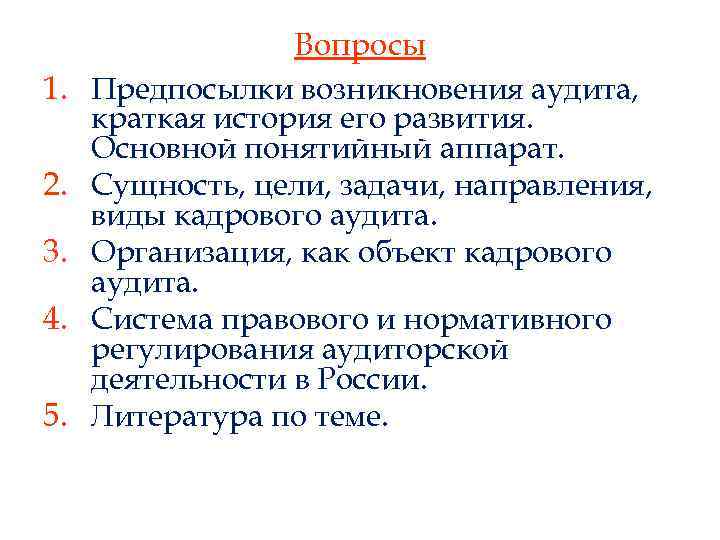 Вопросы

1. Предпосылки возникновения аудита, краткая история его развития. Основной понятийный аппарат.
2. Сущность, цели, задачи, направления, виды кадрового аудита.
3. Организация, как объект кадрового аудита.
4. Система правового и нормативного регулирования аудиторской деятельности в России.
5. Литература по теме.